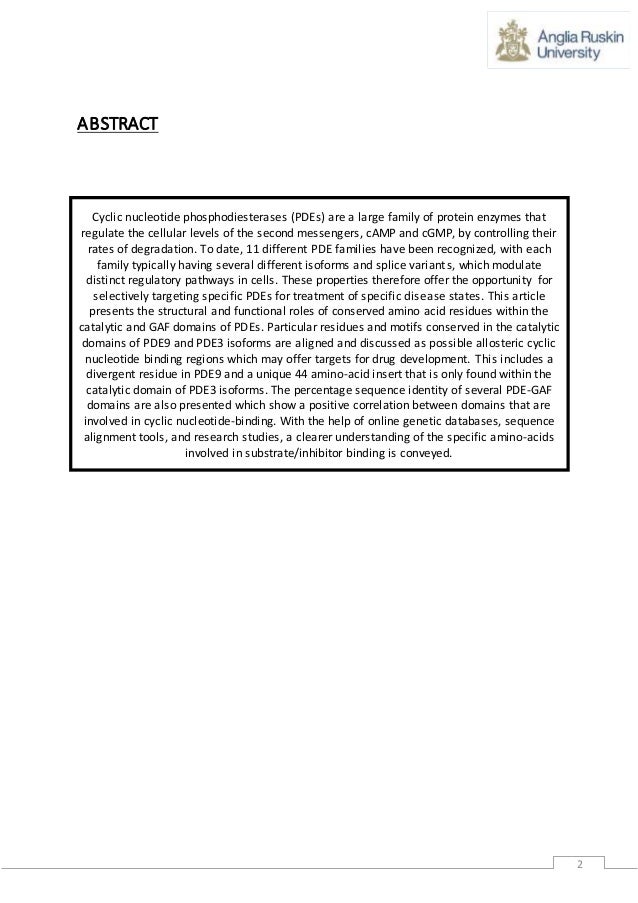 Anglia Ruskin University

ABSTRACT

Cyclic nucleotide phosphodiesterases (PDEs) are a large family of protein enzymes that regulate the cellular levels of the second messengers, cAMP and cGMP, by controlling their rates of degradation. To date, 11 different PDE families have been recognized, with each family typically having several different isoforms and splice variants, which modulate distinct regulatory pathways in cells. These properties therefore offer the opportunity for selectively targeting specific PDEs for treatment of specific disease states. This article presents the structural and functional roles of conserved amino acid residues within the catalytic and GAF domains of PDEs. Particular residues and motifs conserved in the catalytic domains of PDE9 and PDE3 isoforms are aligned and discussed as possible allosteric cyclic nucleotide binding regions which may offer targets for drug development. This includes a divergent residue in PDE9 and a unique 44 amino-acid insert that is only found within the catalytic domain of PDE3 isoforms. The percentage sequence identity of several PDE-GAF domains are also presented which show a positive correlation between domains that are involved in cyclic nucleotide-binding. With the help of online genetic databases, sequence alignment tools, and research studies, a clearer understanding of the specific amino-acids involved in substrate/inhibitor binding is conveyed.

2